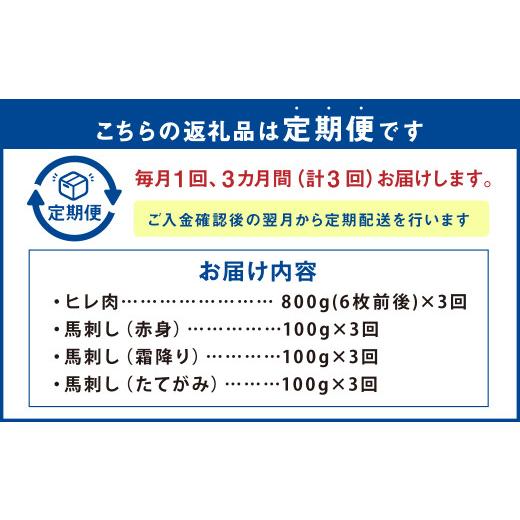 こちらの返礼品は定期便です

定期便

毎月1回、3カ月間（計3回）お届けします。

ご入金確認後の翌月から定期配送を行います

お届け内容

・ヒレ肉…………………… 800g(6枚前後)×3回
・馬刺し（赤身）……………100g×3回
・馬刺し（霜降り）…………100g×3回
・馬刺し（たてがみ）………100g×3回